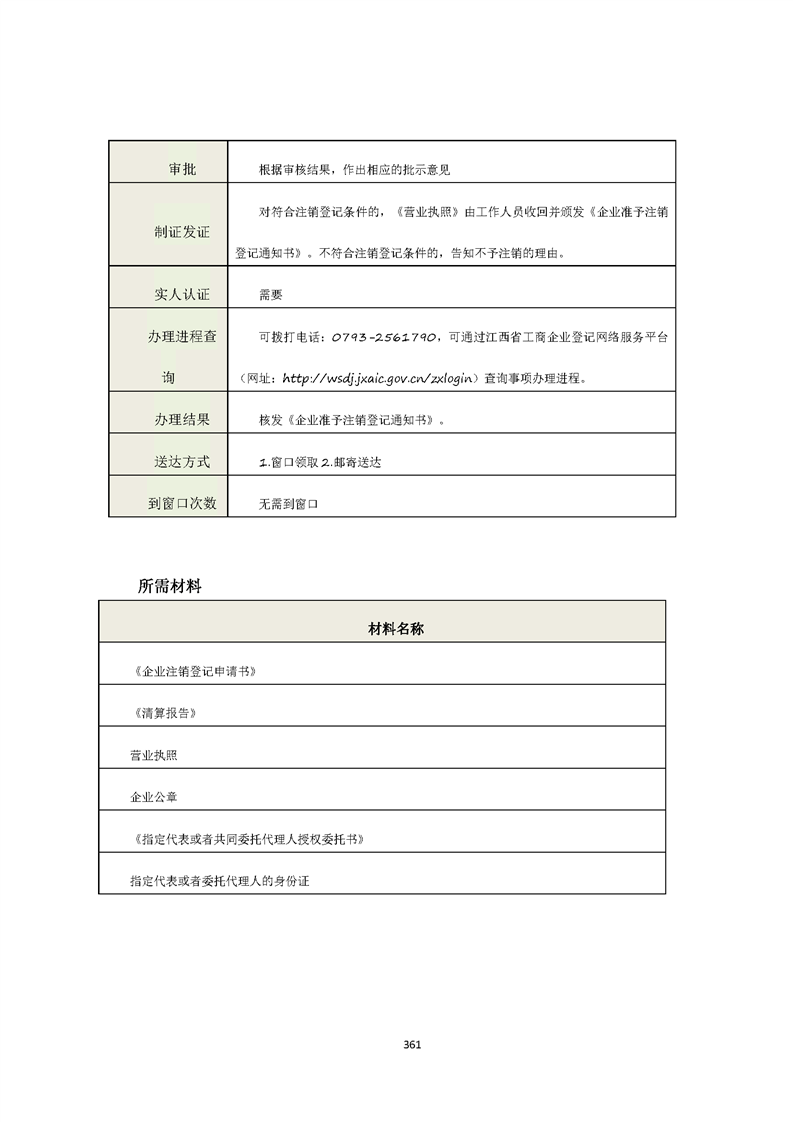 | 审批 | 根据审核结果，作出相应的批示意见 |
|---|---|
| 制证发证 | 对符合注销登记条件的，《营业执照》由工作人员收回并颁发《企业准予注销登记通知书》。不符合注销登记条件的，告知不予注销的理由。 |
| 实人认证 | 需要 |
| 办理进程查询 | 可拨打电话：0793-2561790，可通过江西省工商企业登记网络服务平台（网址：http://wsdj.jxaic.gov.cn/zxlogin）查询事项办理进程。 |
| 办理结果 | 核发《企业准予注销登记通知书》。 |
| 送达方式 | 1.窗口领取 2.邮寄送达 |
| 到窗口次数 | 无需到窗口 |

所需材料

| 材料名称 |
|---|
| 《企业注销登记申请书》 |
| 《清算报告》 |
| 营业执照 |
| 企业公章 |
| 《指定代表或者共同委托代理人授权委托书》 |
| 指定代表或者委托代理人的身份证 |

361